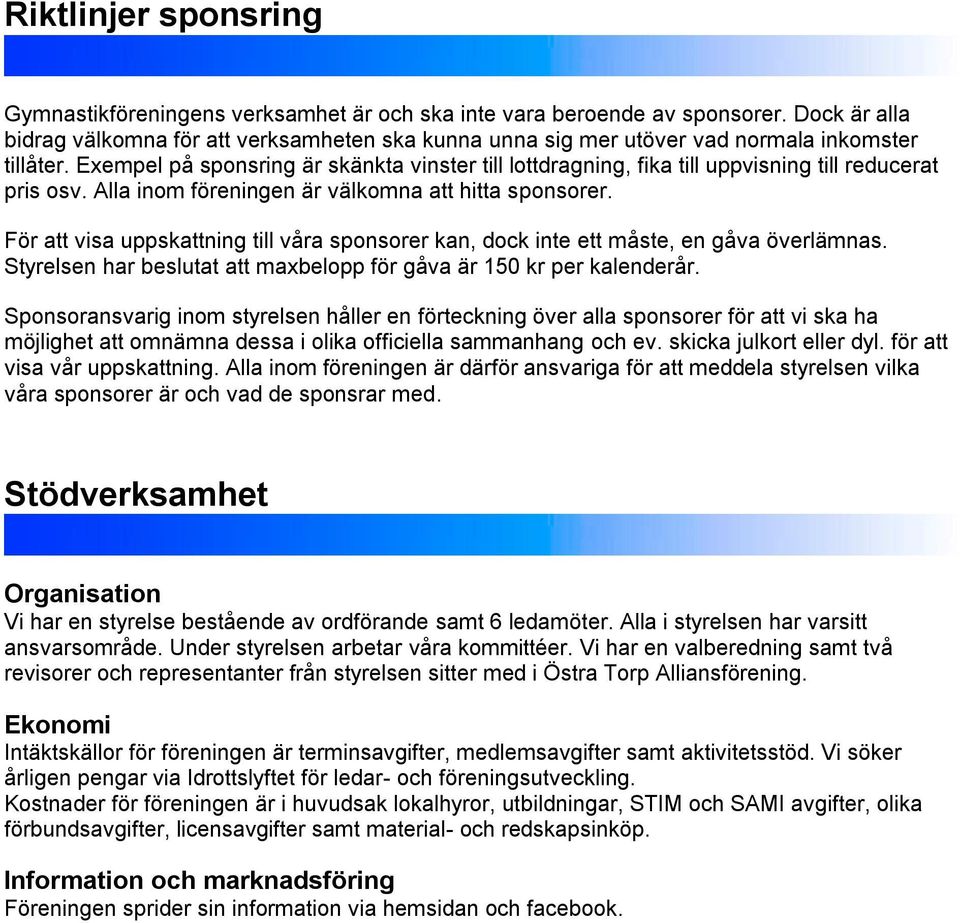 Riktlinjer sponsring

Gymnastikföreningens verksamhet är och ska inte vara beroende av sponsorer. Dock är alla bidrag välkomna för att verksamheten ska kunna unna sig mer utöver vad normala inkomster tillåter. Exempel på sponsring är skänkta vinster till lottdragning, fika till uppvisning till reducerat pris osv. Alla inom föreningen är välkomna att hitta sponsorer.

För att visa uppskattning till våra sponsorer kan, dock inte ett måste, en gåva överlämnas. Styrelsen har beslutat att maxbelopp för gåva är 150 kr per kalenderår.

Sponsoransvarig inom styrelsen håller en förteckning över alla sponsorer för att vi ska ha möjlighet att omnämna dessa i olika officiella sammanhang och ev. skicka julkort eller dyl. för att visa vår uppskattning. Alla inom föreningen är därför ansvariga för att meddela styrelsen vilka våra sponsorer är och vad de sponsrar med.

Stödverksamhet

Organisation
Vi har en styrelse bestående av ordförande samt 6 ledamöter. Alla i styrelsen har varsitt ansvarsområde. Under styrelsen arbetar våra kommittéer. Vi har en valberedning samt två revisorer och representanter från styrelsen sitter med i Östra Torp Alliansförening.

Ekonomi
Intäktskällor för föreningen är terminsavgifter, medlemsavgifter samt aktivitetsstöd. Vi söker årligen pengar via Idrottslyftet för ledar- och föreningsutveckling.
Kostnader för föreningen är i huvudsak lokalhyror, utbildningar, STIM och SAMI avgifter, olika förbundsavgifter, licensavgifter samt material- och redskapsinköp.

Information och marknadsföring
Föreningen sprider sin information via hemsidan och facebook.